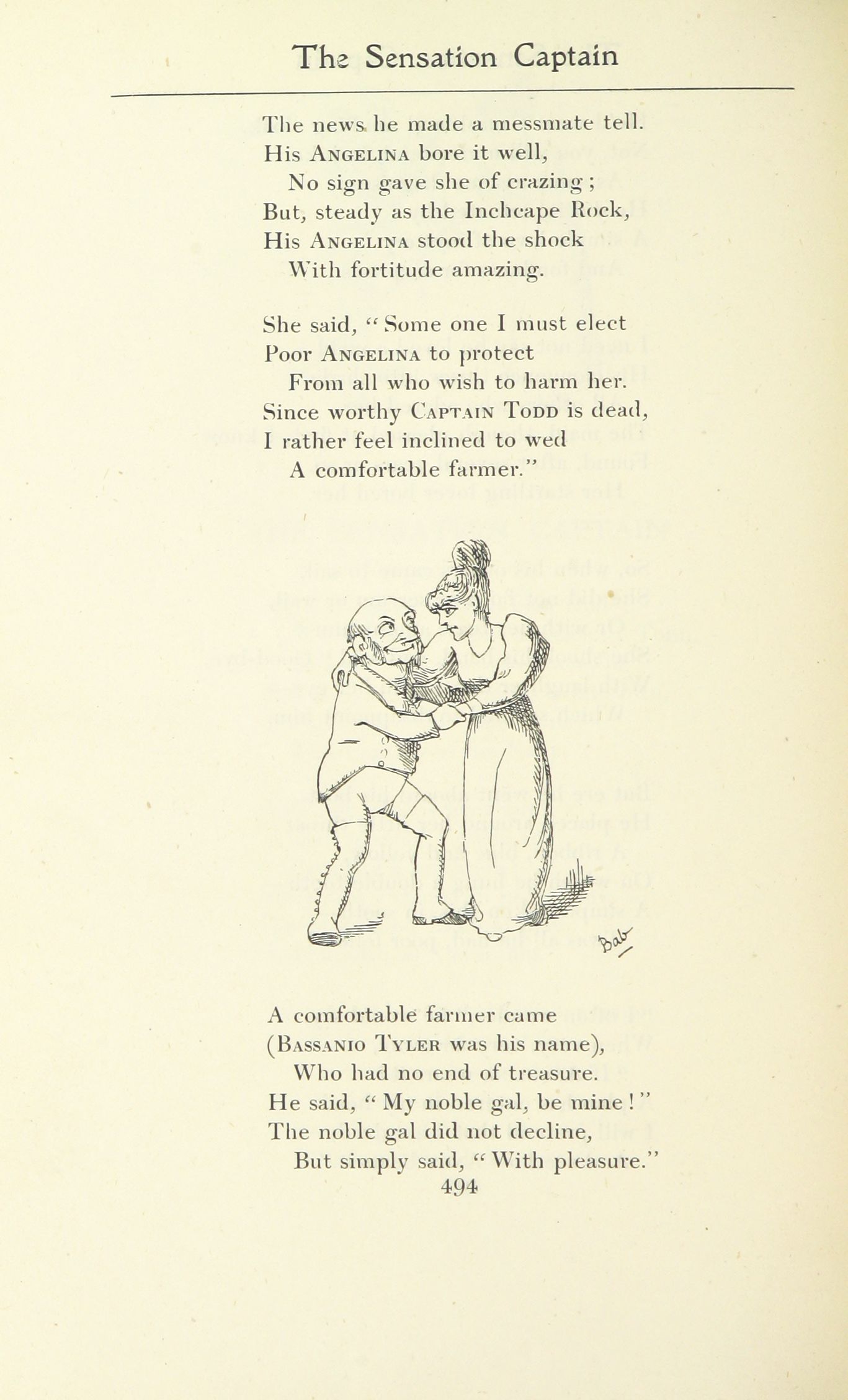 The Sensation Captain

The news he made a messmate tell.
His ANGELINA bore it well,
No sign gave she of crazing;
But, steady as the Inchcape Rock,
His ANGELINA stood the shock
With fortitude amazing.

She said, "Some one I must elect
Poor ANGELINA to protect
From all who wish to harm her.
Since worthy CAPTAIN TODD is dead,
I rather feel inclined to wed
A comfortable farmer."

Bab

A comfortable farmer came
(BASSANIO TYLER was his name),
Who had no end of treasure.
He said, "My noble gal, be mine!"
The noble gal did not decline,
But simply said, "With pleasure."
494